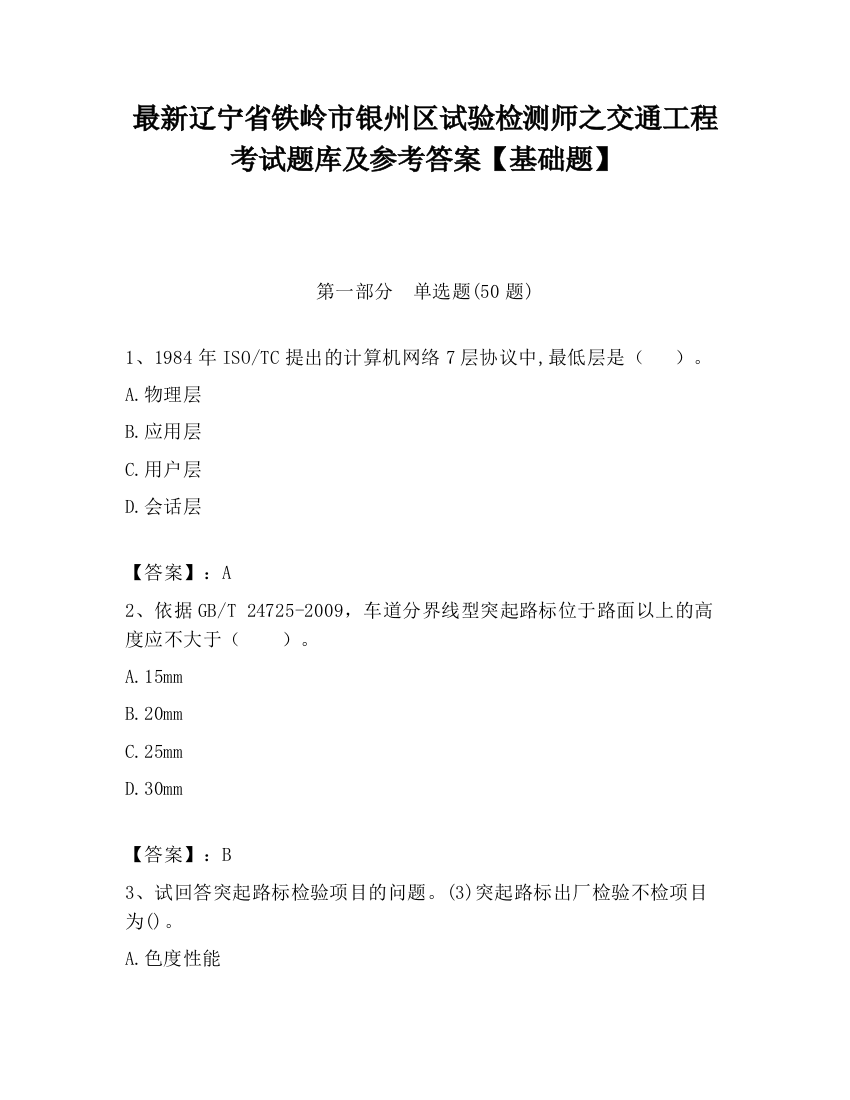 最新辽宁省铁岭市银州区试验检测师之交通工程考试题库及参考答案【基础题】

第一部分　单选题(50 题)

1、1984 年 ISO/TC 提出的计算机网络 7 层协议中,最低层是（　　）。

A.物理层

B.应用层

C.用户层

D.会话层

【答案】：A

2、依据 GB/T 24725-2009，车道分界线型突起路标位于路面以上的高度应不大于（　　）。

A.15mm

B.20mm

C.25mm

D.30mm

【答案】：B

3、试回答突起路标检验项目的问题。(3)突起路标出厂检验不检项目为()。

A.色度性能